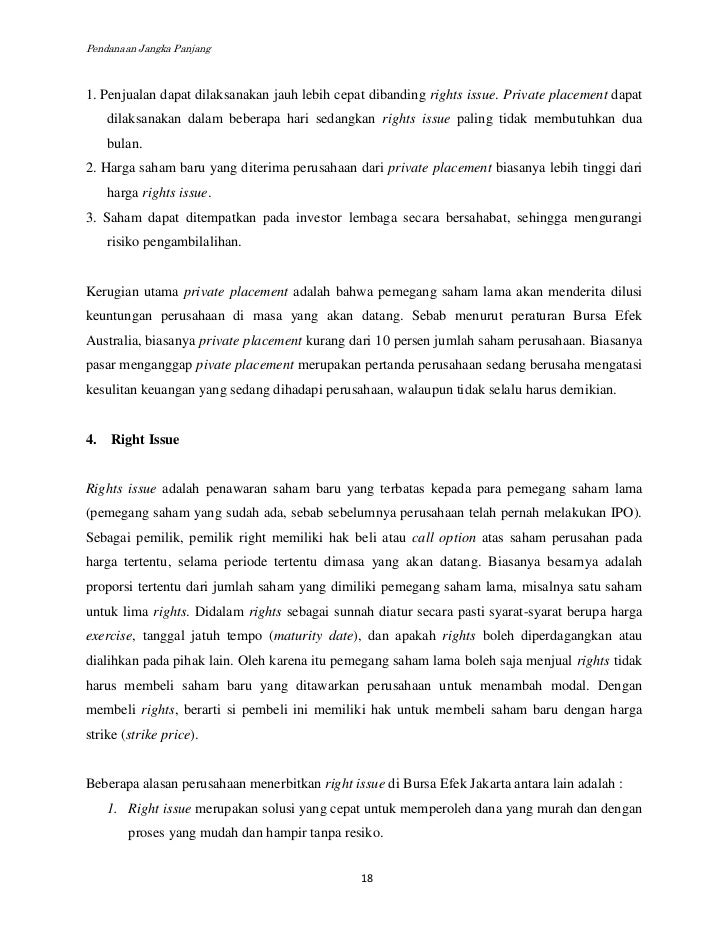 Pendanaan Jangka Panjang

1. Penjualan dapat dilaksanakan jauh lebih cepat dibanding rights issue. Private placement dapat dilaksanakan dalam beberapa hari sedangkan rights issue paling tidak membutuhkan dua bulan.
2. Harga saham baru yang diterima perusahaan dari private placement biasanya lebih tinggi dari harga rights issue.
3. Saham dapat ditempatkan pada investor lembaga secara bersahabat, sehingga mengurangi risiko pengambilalihan.

Kerugian utama private placement adalah bahwa pemegang saham lama akan menderita dilusi keuntungan perusahaan di masa yang akan datang. Sebab menurut peraturan Bursa Efek Australia, biasanya private placement kurang dari 10 persen jumlah saham perusahaan. Biasanya pasar menganggap pivate placement merupakan pertanda perusahaan sedang berusaha mengatasi kesulitan keuangan yang sedang dihadapi perusahaan, walaupun tidak selalu harus demikian.

4. Right Issue

Rights issue adalah penawaran saham baru yang terbatas kepada para pemegang saham lama (pemegang saham yang sudah ada, sebab sebelumnya perusahaan telah pernah melakukan IPO). Sebagai pemilik, pemilik right memiliki hak beli atau call option atas saham perusahan pada harga tertentu, selama periode tertentu dimasa yang akan datang. Biasanya besarnya adalah proporsi tertentu dari jumlah saham yang dimiliki pemegang saham lama, misalnya satu saham untuk lima rights. Didalam rights sebagai sunnah diatur secara pasti syarat-syarat berupa harga exercise, tanggal jatuh tempo (maturity date), dan apakah rights boleh diperdagangkan atau dialihkan pada pihak lain. Oleh karena itu pemegang saham lama boleh saja menjual rights tidak harus membeli saham baru yang ditawarkan perusahaan untuk menambah modal. Dengan membeli rights, berarti si pembeli ini memiliki hak untuk membeli saham baru dengan harga strike (strike price).

Beberapa alasan perusahaan menerbitkan right issue di Bursa Efek Jakarta antara lain adalah :
1. Right issue merupakan solusi yang cepat untuk memperoleh dana yang murah dan dengan proses yang mudah dan hampir tanpa resiko.

18